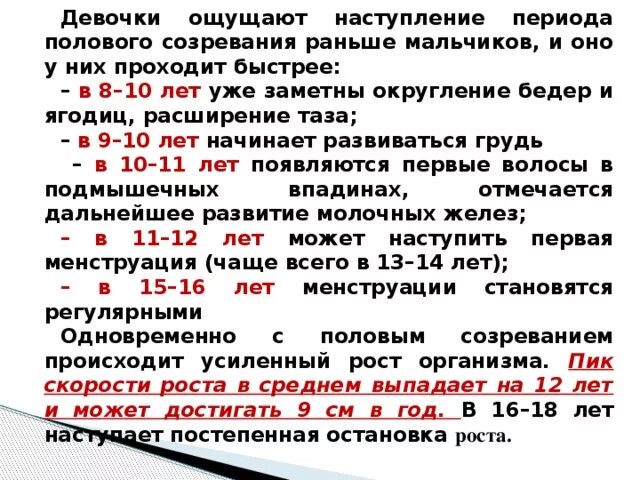 Девочки ощущают наступление периода полового созревания раньше мальчиков, и оно у них проходит быстрее:

– в 8–10 лет уже заметны округление бедер и ягодиц, расширение таза;

– в 9–10 лет начинает развиваться грудь

– в 10–11 лет появляются первые волосы в подмышечных впадинах, отмечается дальнейшее развитие молочных желез;

– в 11–12 лет может наступить первая менструация (чаще всего в 13–14 лет);

– в 15–16 лет менструации становятся регулярными

Одновременно с половым созреванием происходит усиленный рост организма. Пик скорости роста в среднем выпадает на 12 лет и может достигать 9 см в год. В 16–18 лет наступает постепенная остановка роста.